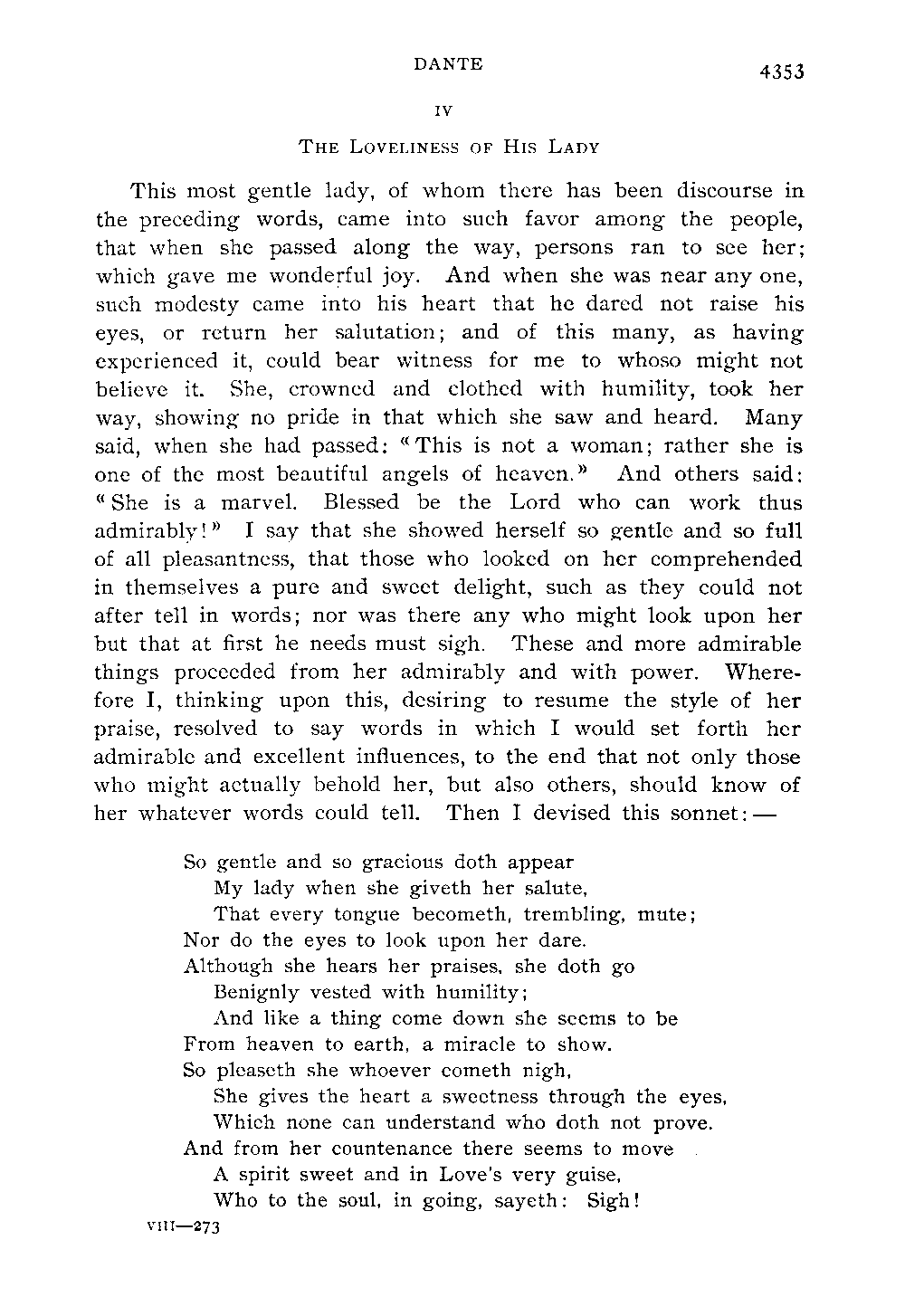 DANTE

4353

IV

THE LOVELINESS OF HIS LADY

This most gentle lady, of whom there has been discourse in the preceding words, came into such favor among the people, that when she passed along the way, persons ran to see her; which gave me wonderful joy. And when she was near any one, such modesty came into his heart that he dared not raise his eyes, or return her salutation; and of this many, as having experienced it, could bear witness for me to whoso might not believe it. She, crowned and clothed with humility, took her way, showing no pride in that which she saw and heard. Many said, when she had passed: "This is not a woman; rather she is one of the most beautiful angels of heaven." And others said: "She is a marvel. Blessed be the Lord who can work thus admirably!" I say that she showed herself so gentle and so full of all pleasantness, that those who looked on her comprehended in themselves a pure and sweet delight, such as they could not after tell in words; nor was there any who might look upon her but that at first he needs must sigh. These and more admirable things proceeded from her admirably and with power. Wherefore I, thinking upon this, desiring to resume the style of her praise, resolved to say words in which I would set forth her admirable and excellent influences, to the end that not only those who might actually behold her, but also others, should know of her whatever words could tell. Then I devised this sonnet:—

So gentle and so gracious doth appear
My lady when she giveth her salute,
That every tongue becometh, trembling, mute;
Nor do the eyes to look upon her dare.
Although she hears her praises, she doth go
Benignly vested with humility;
And like a thing come down she seems to be
From heaven to earth, a miracle to show.
So pleaseth she whoever cometh nigh,
She gives the heart a sweetness through the eyes,
Which none can understand who doth not prove.
And from her countenance there seems to move
A spirit sweet and in Love's very guise,
Who to the soul, in going, sayeth: Sigh!

VIII—273